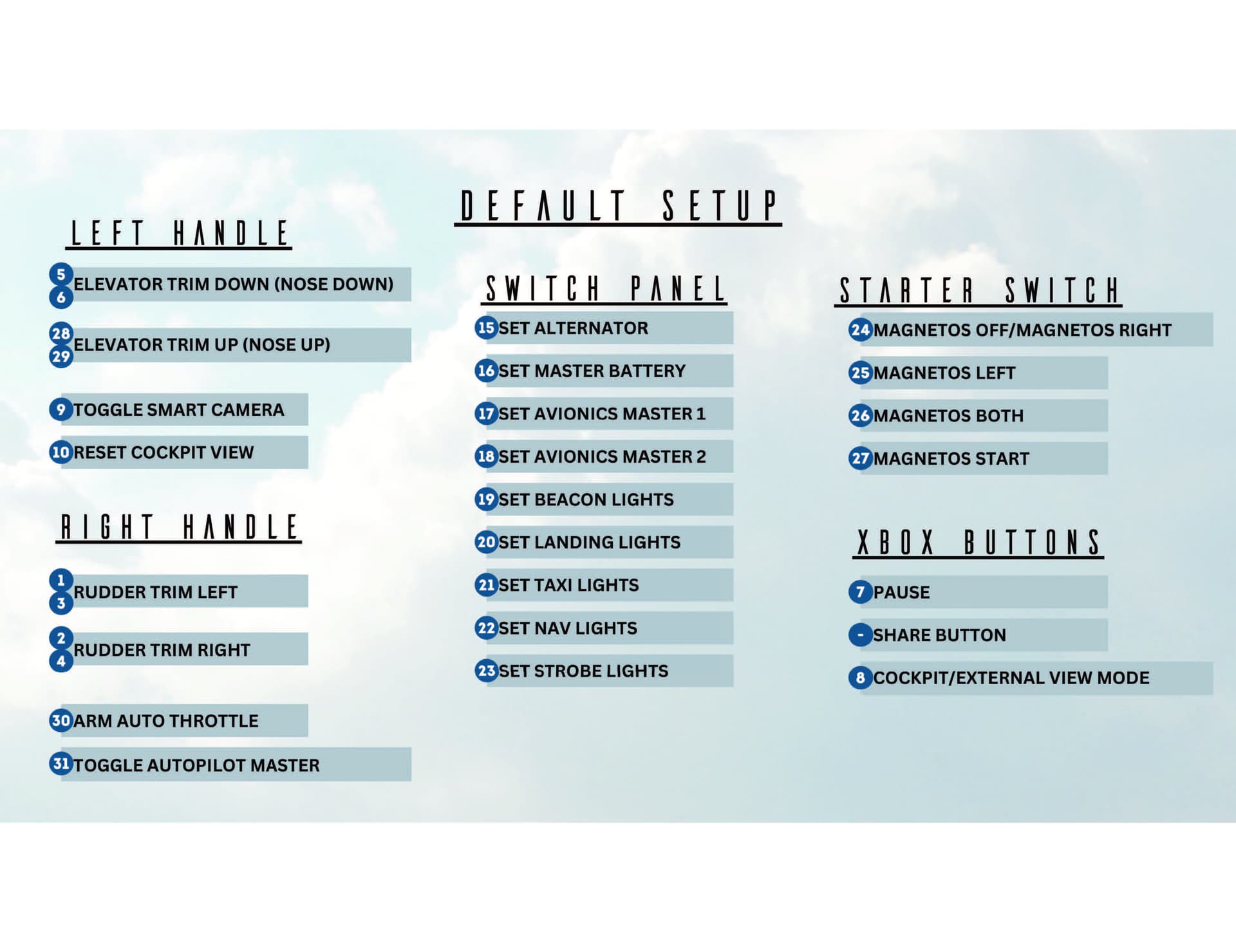 DEFAULT SETUP

LEFT HANDLE

5
6 ELEVATOR TRIM DOWN (NOSE DOWN)

28
29 ELEVATOR TRIM UP (NOSE UP)

9 TOGGLE SMART CAMERA

10 RESET COCKPIT VIEW

RIGHT HANDLE

1
3 RUDDER TRIM LEFT

2
4 RUDDER TRIM RIGHT

30 ARM AUTO THROTTLE

31 TOGGLE AUTOPILOT MASTER

SWITCH PANEL

15 SET ALTERNATOR

16 SET MASTER BATTERY

17 SET AVIONICS MASTER 1

18 SET AVIONICS MASTER 2

19 SET BEACON LIGHTS

20 SET LANDING LIGHTS

21 SET TAXI LIGHTS

22 SET NAV LIGHTS

23 SET STROBE LIGHTS

STARTER SWITCH

24 MAGNETOS OFF/MAGNETOS RIGHT

25 MAGNETOS LEFT

26 MAGNETOS BOTH

27 MAGNETOS START

XBOX BUTTONS

7 PAUSE

- SHARE BUTTON

8 COCKPIT/EXTERNAL VIEW MODE